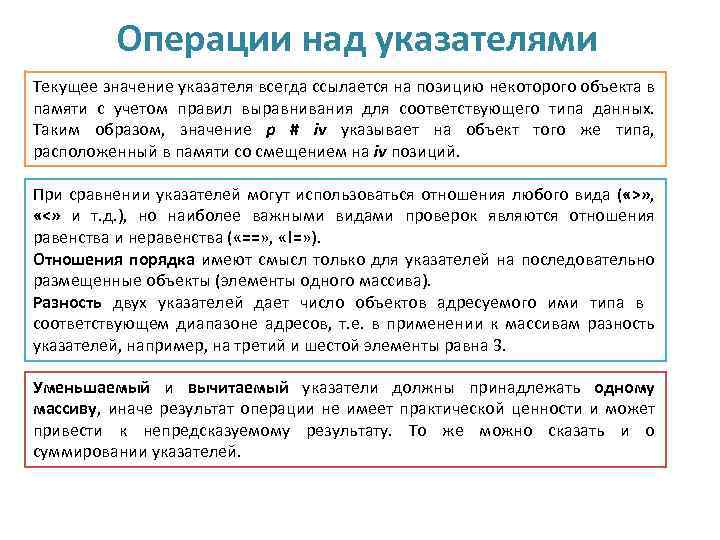 Операции над указателями

Текущее значение указателя всегда ссылается на позицию некоторого объекта в памяти с учетом правил выравнивания для соответствующего типа данных. Таким образом, значение p # iv указывает на объект того же типа, расположенный в памяти со смещением на iv позиций.

При сравнении указателей могут использоваться отношения любого вида («>», «<» и т.д.), но наиболее важными видами проверок являются отношения равенства и неравенства («==», «!=»).
Отношения порядка имеют смысл только для указателей на последовательно размещенные объекты (элементы одного массива).
Разность двух указателей дает число объектов адресуемого ими типа в соответствующем диапазоне адресов, т.е. в применении к массивам разность указателей, например, на третий и шестой элементы равна 3.

Уменьшаемый и вычитаемый указатели должны принадлежать одному массиву, иначе результат операции не имеет практической ценности и может привести к непредсказуемому результату. То же можно сказать и о суммировании указателей.